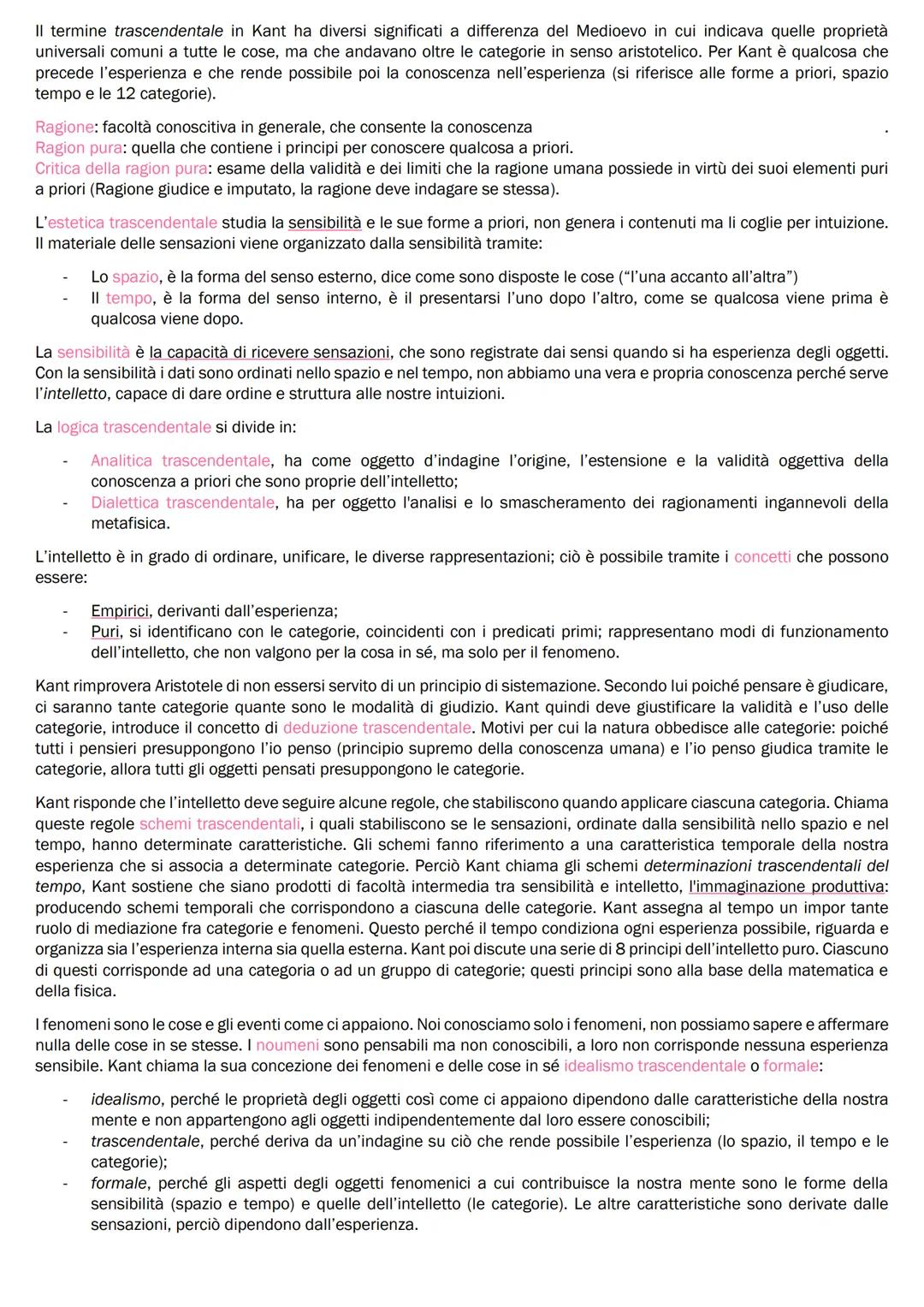 Il termine trascendentale in Kant ha diversi significati a differenza del Medioevo in cui indicava quelle proprietà universali comuni a tutte le cose, ma che andavano oltre le categorie in senso aristotelico. Per Kant è qualcosa che precede l'esperienza e che rende possibile poi la conoscenza nell'esperienza (si riferisce alle forme a priori, spazio tempo e le 12 categorie).

Ragione: facoltà conoscitiva in generale, che consente la conoscenza .
Ragion pura: quella che contiene i principi per conoscere qualcosa a priori.
Critica della ragion pura: esame della validità e dei limiti che la ragione umana possiede in virtù dei suoi elementi puri a priori (Ragione giudice e imputato, la ragione deve indagare se stessa).

L'estetica trascendentale studia la sensibilità e le sue forme a priori, non genera i contenuti ma li coglie per intuizione. Il materiale delle sensazioni viene organizzato dalla sensibilità tramite:

- Lo spazio, è la forma del senso esterno, dice come sono disposte le cose ("l'una accanto all'altra")
- Il tempo, è la forma del senso interno, è il presentarsi l'uno dopo l'altro, come se qualcosa viene prima è qualcosa viene dopo.

La sensibilità è la capacità di ricevere sensazioni, che sono registrate dai sensi quando si ha esperienza degli oggetti. Con la sensibilità i dati sono ordinati nello spazio e nel tempo, non abbiamo una vera e propria conoscenza perché serve l'intelletto, capace di dare ordine e struttura alle nostre intuizioni.

La logica trascendentale si divide in:

- Analitica trascendentale, ha come oggetto d'indagine l'origine, l'estensione e la validità oggettiva della conoscenza a priori che sono proprie dell'intelletto;
- Dialettica trascendentale, ha per oggetto l'analisi e lo smascheramento dei ragionamenti ingannevoli della metafisica.

L'intelletto è in grado di ordinare, unificare, le diverse rappresentazioni; ciò è possibile tramite i concetti che possono essere:

- Empirici, derivanti dall'esperienza;
- Puri, si identificano con le categorie, coincidenti con i predicati primi; rappresentano modi di funzionamento dell'intelletto, che non valgono per la cosa in sé, ma solo per il fenomeno.

Kant rimprovera Aristotele di non essersi servito di un principio di sistemazione. Secondo lui poiché pensare è giudicare, ci saranno tante categorie quante sono le modalità di giudizio. Kant quindi deve giustificare la validità e l'uso delle categorie, introduce il concetto di deduzione trascendentale. Motivi per cui la natura obbedisce alle categorie: poiché tutti i pensieri presuppongono l'io penso (principio supremo della conoscenza umana) e l'io penso giudica tramite le categorie, allora tutti gli oggetti pensati presuppongono le categorie.

Kant risponde che l'intelletto deve seguire alcune regole, che stabiliscono quando applicare ciascuna categoria. Chiama queste regole schemi trascendentali, i quali stabiliscono se le sensazioni, ordinate dalla sensibilità nello spazio e nel tempo, hanno determinate caratteristiche. Gli schemi fanno riferimento a una caratteristica temporale della nostra esperienza che si associa a determinate categorie. Perciò Kant chiama gli schemi determinazioni trascendentali del tempo, Kant sostiene che siano prodotti di facoltà intermedia tra sensibilità e intelletto, l'immaginazione produttiva: producendo schemi temporali che corrispondono a ciascuna delle categorie. Kant assegna al tempo un impor tante ruolo di mediazione fra categorie e fenomeni. Questo perché il tempo condiziona ogni esperienza possibile, riguarda e organizza sia l'esperienza interna sia quella esterna. Kant poi discute una serie di 8 principi dell'intelletto puro. Ciascuno di questi corrisponde ad una categoria o ad un gruppo di categorie; questi principi sono alla base della matematica e della fisica.

I fenomeni sono le cose e gli eventi come ci appaiono. Noi conosciamo solo i fenomeni, non possiamo sapere e affermare nulla delle cose in se stesse. I noumeni sono pensabili ma non conoscibili, a loro non corrisponde nessuna esperienza sensibile. Kant chiama la sua concezione dei fenomeni e delle cose in sé idealismo trascendentale o formale:

- idealismo, perché le proprietà degli oggetti così come ci appaiono dipendono dalle caratteristiche della nostra mente e non appartengono agli oggetti indipendentemente dal loro essere conoscibili;
- trascendentale, perché deriva da un'indagine su ciò che rende possibile l'esperienza (lo spazio, il tempo e le categorie);
- formale, perché gli aspetti degli oggetti fenomenici a cui contribuisce la nostra mente sono le forme della sensibilità (spazio e tempo) e quelle dell'intelletto (le categorie). Le altre caratteristiche sono derivate dalle sensazioni, perciò dipendono dall'esperienza.